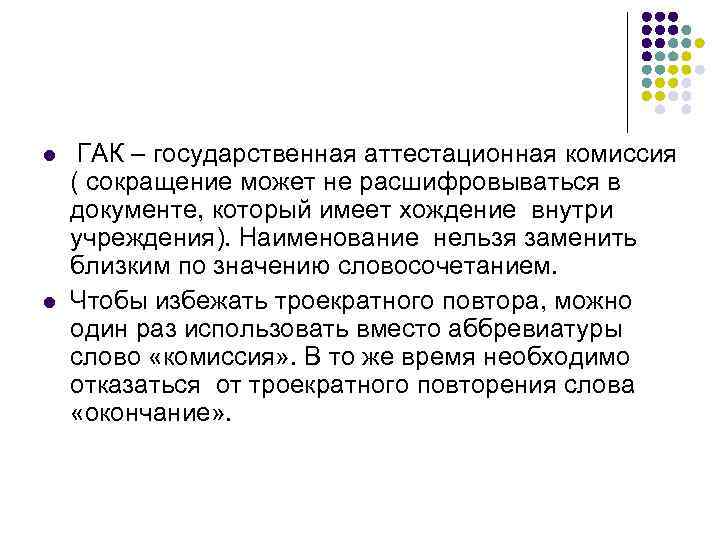 ГАК – государственная аттестационная комиссия ( сокращение может не расшифровываться в документе, который имеет хождение внутри учреждения). Наименование нельзя заменить близким по значению словосочетанием.

Чтобы избежать троекратного повтора, можно один раз использовать вместо аббревиатуры слово «комиссия». В то же время необходимо отказаться от троекратного повторения слова «окончание».